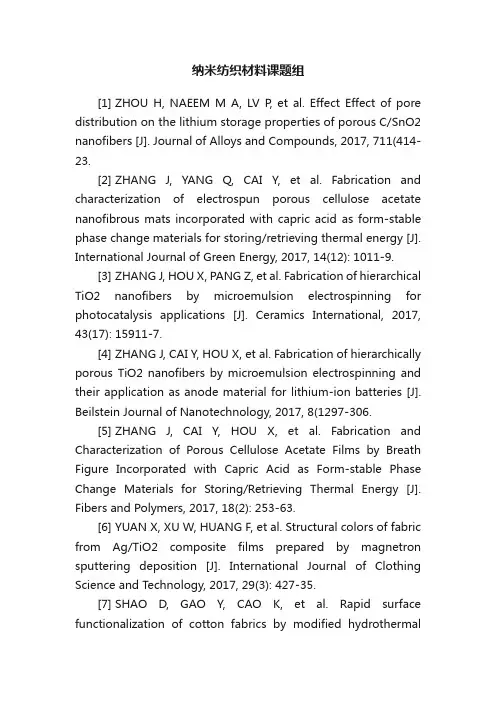 纳米纺织材料课题组

[1] ZHOU H, NAEEM M A, LV P, et al. Effect Effect of pore distribution on the lithium storage properties of porous C/SnO2 nanofibers [J]. Journal of Alloys and Compounds, 2017, 711(414-23.

[2] ZHANG J, YANG Q, CAI Y, et al. Fabrication and characterization of electrospun porous cellulose acetate nanofibrous mats incorporated with capric acid as form-stable phase change materials for storing/retrieving thermal energy [J]. International Journal of Green Energy, 2017, 14(12): 1011-9.

[3] ZHANG J, HOU X, PANG Z, et al. Fabrication of hierarchical TiO2 nanofibers by microemulsion electrospinning for photocatalysis applications [J]. Ceramics International, 2017, 43(17): 15911-7.

[4] ZHANG J, CAI Y, HOU X, et al. Fabrication of hierarchically porous TiO2 nanofibers by microemulsion electrospinning and their application as anode material for lithium-ion batteries [J]. Beilstein Journal of Nanotechnology, 2017, 8(1297-306.

[5] ZHANG J, CAI Y, HOU X, et al. Fabrication and Characterization of Porous Cellulose Acetate Films by Breath Figure Incorporated with Capric Acid as Form-stable Phase Change Materials for Storing/Retrieving Thermal Energy [J]. Fibers and Polymers, 2017, 18(2): 253-63.

[6] YUAN X, XU W, HUANG F, et al. Structural colors of fabric from Ag/TiO2 composite films prepared by magnetron sputtering deposition [J]. International Journal of Clothing Science and Technology, 2017, 29(3): 427-35.

[7] SHAO D, GAO Y, CAO K, et al. Rapid surface functionalization of cotton fabrics by modified hydrothermal